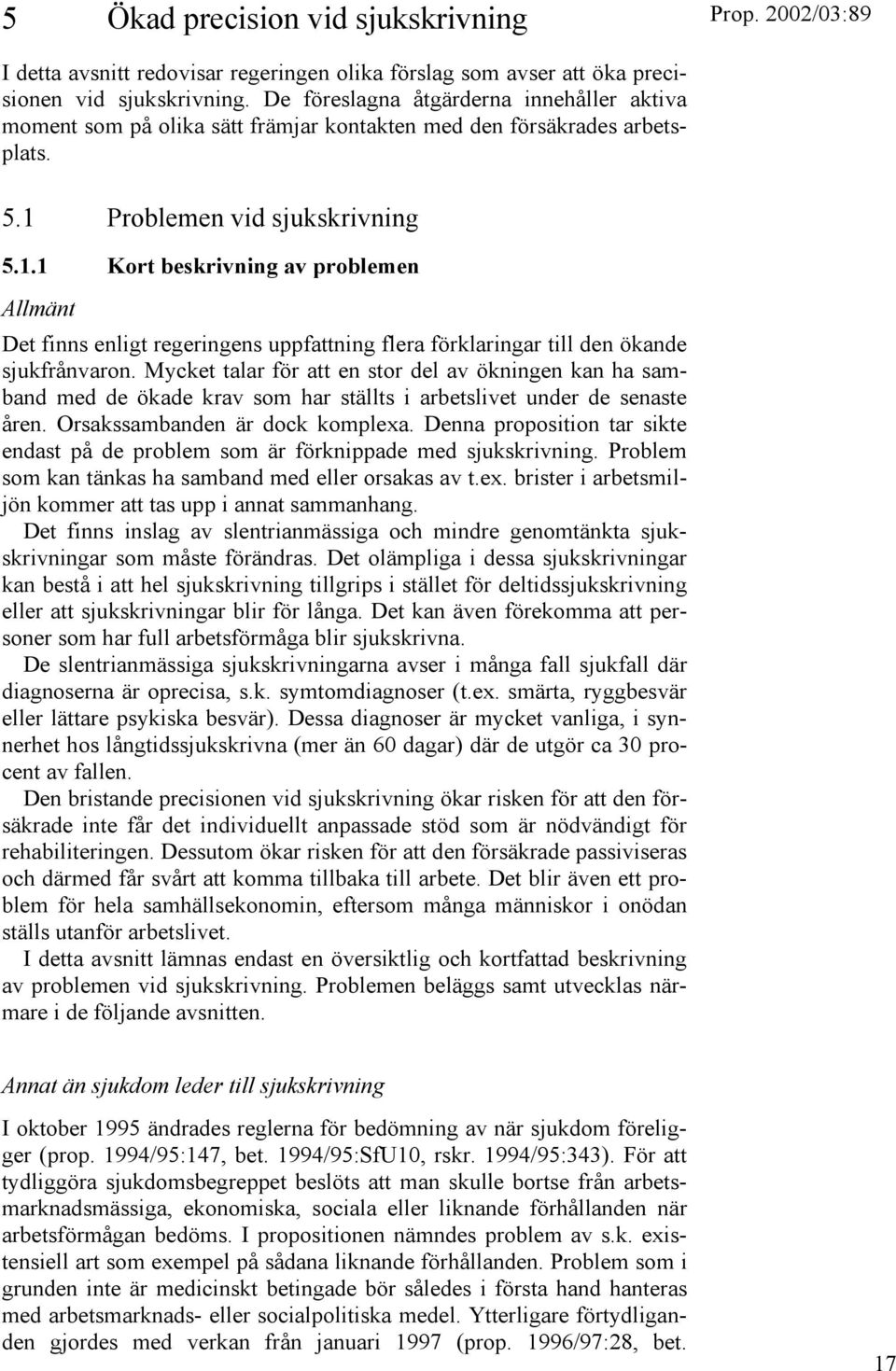 5 Ökad precision vid sjukskrivning

Prop. 2002/03:89

I detta avsnitt redovisar regeringen olika förslag som avser att öka precisionen vid sjukskrivning. De föreslagna åtgärderna innehåller aktiva moment som på olika sätt främjar kontakten med den försäkrades arbetsplats.

5.1 Problemen vid sjukskrivning

5.1.1 Kort beskrivning av problemen

Allmänt

Det finns enligt regeringens uppfattning flera förklaringar till den ökande sjukfrånvaron. Mycket talar för att en stor del av ökningen kan ha samband med de ökade krav som har ställts i arbetslivet under de senaste åren. Orsakssambanden är dock komplexa. Denna proposition tar sikte endast på de problem som är förknippade med sjukskrivning. Problem som kan tänkas ha samband med eller orsakas av t.ex. brister i arbetsmiljön kommer att tas upp i annat sammanhang.

Det finns inslag av slentrianmässiga och mindre genomtänkta sjukskrivningar som måste förändras. Det olämpliga i dessa sjukskrivningar kan bestå i att hel sjukskrivning tillgrips i stället för deltidssjukskrivning eller att sjukskrivningar blir för långa. Det kan även förekomma att personer som har full arbetsförmåga blir sjukskrivna.

De slentrianmässiga sjukskrivningarna avser i många fall sjukfall där diagnoserna är oprecisa, s.k. symtomdiagnoser (t.ex. smärta, ryggbesvär eller lättare psykiska besvär). Dessa diagnoser är mycket vanliga, i synnerhet hos långtidssjukskrivna (mer än 60 dagar) där de utgör ca 30 procent av fallen.

Den bristande precisionen vid sjukskrivning ökar risken för att den försäkrade inte får det individuellt anpassade stöd som är nödvändigt för rehabiliteringen. Dessutom ökar risken för att den försäkrade passiviseras och därmed får svårt att komma tillbaka till arbete. Det blir även ett problem för hela samhällsekonomin, eftersom många människor i onödan ställs utanför arbetslivet.

I detta avsnitt lämnas endast en översiktlig och kortfattad beskrivning av problemen vid sjukskrivning. Problemen beläggs samt utvecklas närmare i de följande avsnitten.

Annat än sjukdom leder till sjukskrivning

I oktober 1995 ändrades reglerna för bedömning av när sjukdom föreligger (prop. 1994/95:147, bet. 1994/95:SfU10, rskr. 1994/95:343). För att tydliggöra sjukdomsbegreppet beslöts att man skulle bortse från arbetsmarknadsmässiga, ekonomiska, sociala eller liknande förhållanden när arbetsförmågan bedöms. I propositionen nämndes problem av s.k. existensiell art som exempel på sådana liknande förhållanden. Problem som i grunden inte är medicinskt betingade bör således i första hand hanteras med arbetsmarknads- eller socialpolitiska medel. Ytterligare förtydliganden gjordes med verkan från januari 1997 (prop. 1996/97:28, bet.

17